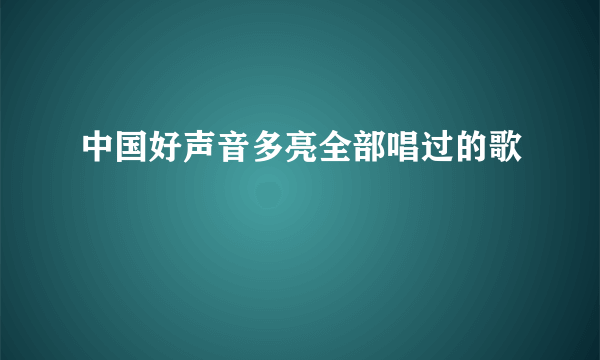 中国好声音多亮全部唱过的歌